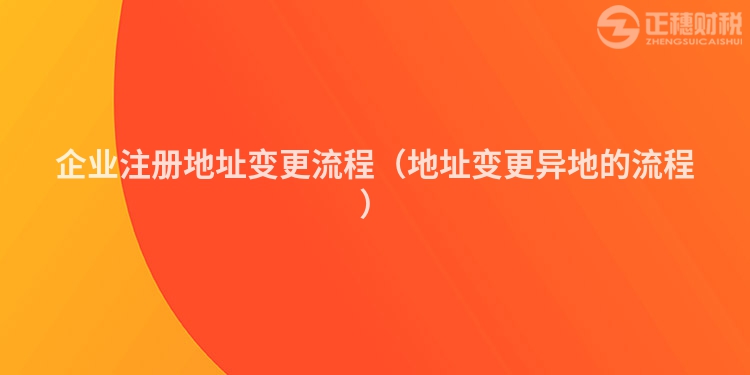 正穗财税
ZHENGSUICAISHUI

企业注册地址变更流程（地址变更异地的流程）